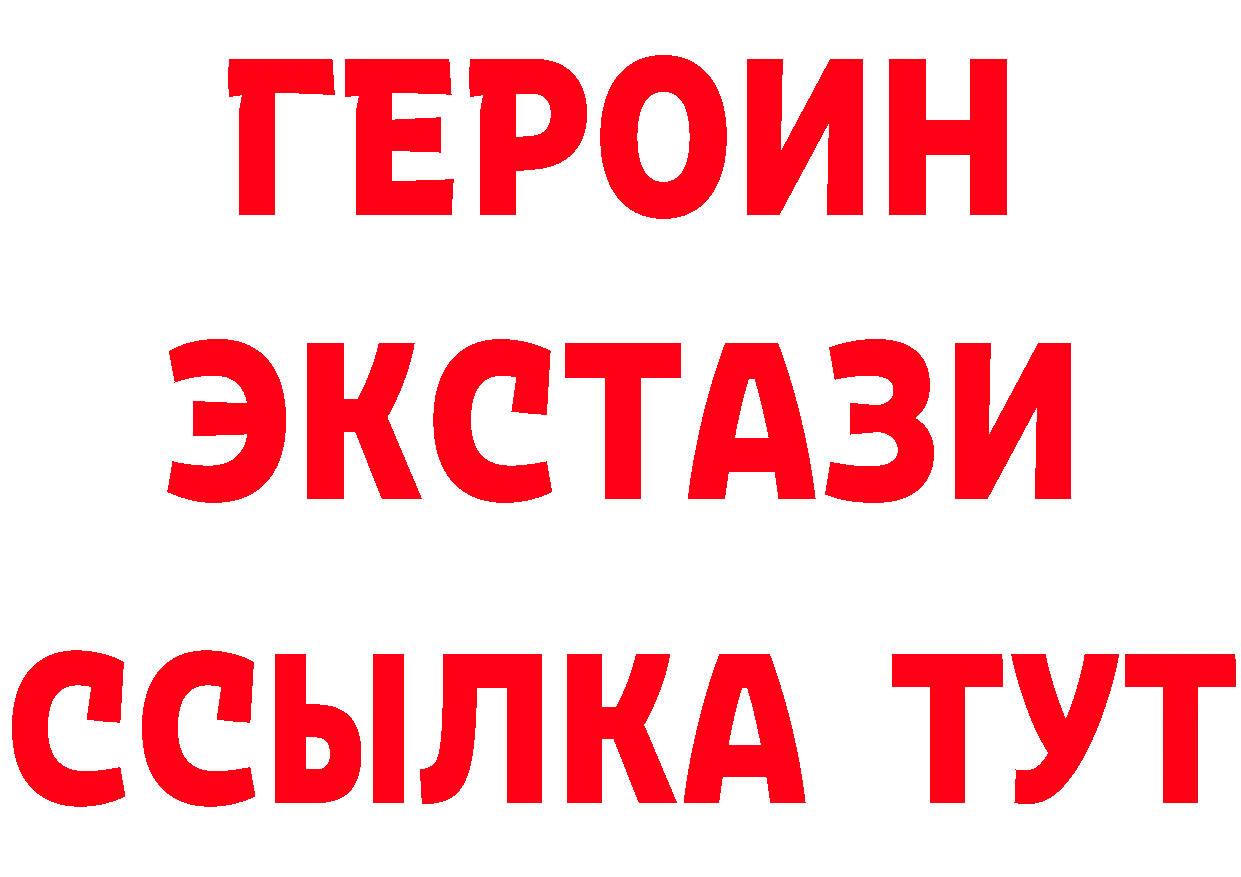 ГЕРОИН ЭКСТАЗИ ССЫЛКА ТУТ